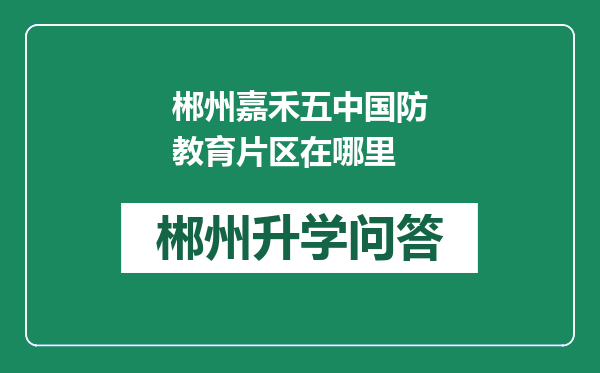 郴州嘉禾五中国防教育片区在哪里

郴州升学问答